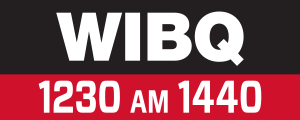 WIBQ
1230 AM 1440